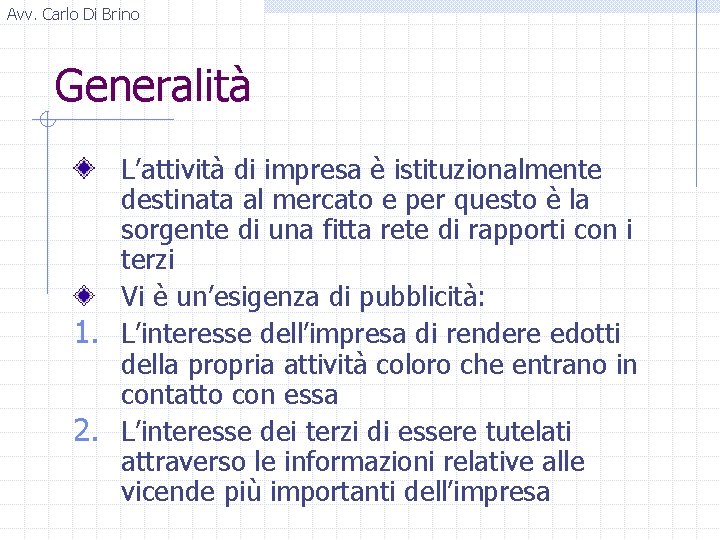 Avv. Carlo Di Brino

Generalità

• L'attività di impresa è istituzionalmente destinata al mercato e per questo è la sorgente di una fitta rete di rapporti con i terzi
• Vi è un'esigenza di pubblicità:
1. L'interesse dell'impresa di rendere edotti della propria attività coloro che entrano in contatto con essa
2. L'interesse dei terzi di essere tutelati attraverso le informazioni relative alle vicende più importanti dell'impresa